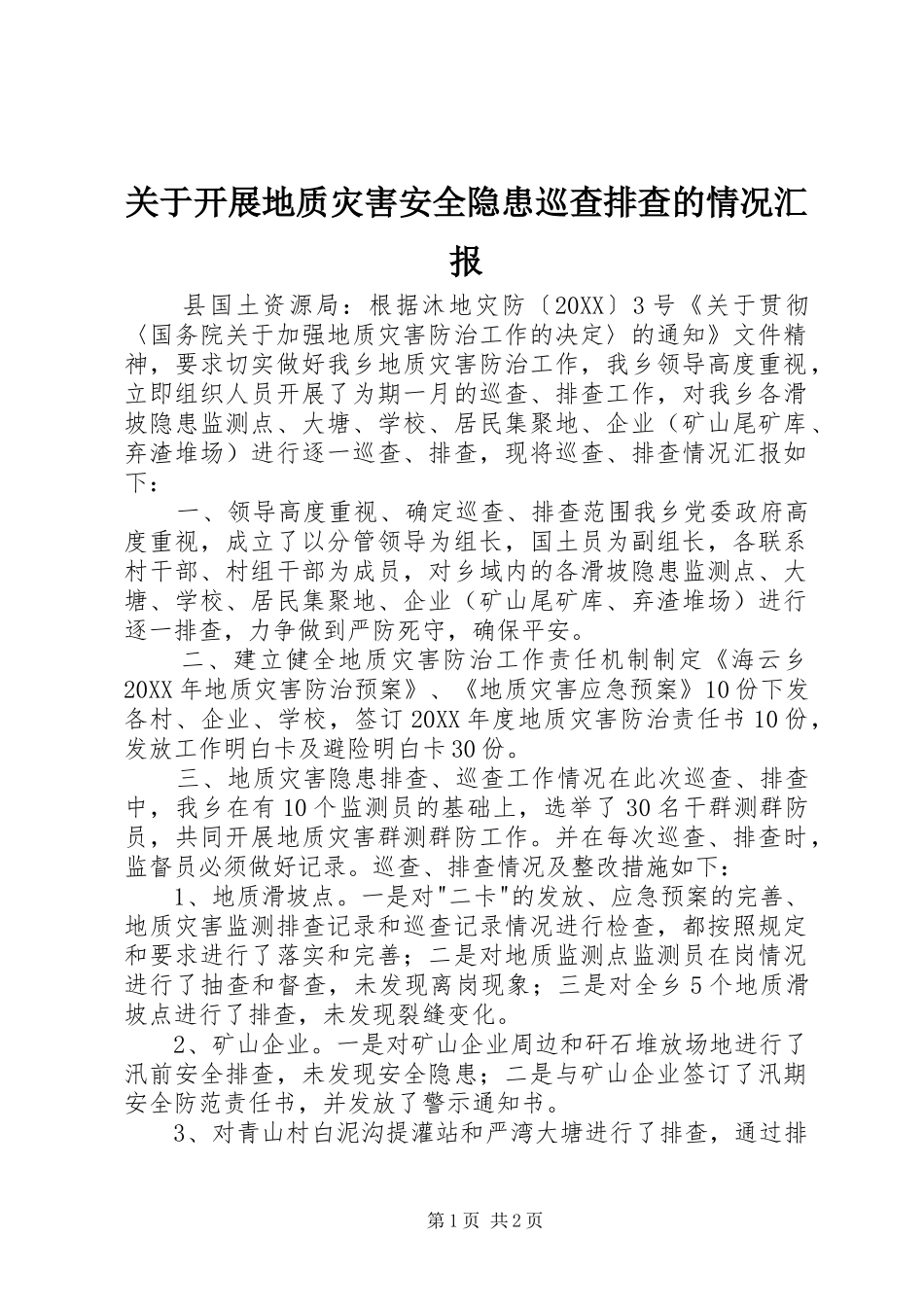 关于开展地质灾害安全隐患巡查排查的情况汇报

县国土资源局：根据沐地灾防〔20XX〕3号《关于贯彻〈国务院关于加强地质灾害防治工作的决定〉的通知》文件精神，要求切实做好我乡地质灾害防治工作，我乡领导高度重视，立即组织人员开展了为期一月的巡查、排查工作，对我乡各滑坡隐患监测点、大塘、学校、居民集聚地、企业（矿山尾矿库、弃渣堆场）进行逐一巡查、排查，现将巡查、排查情况汇报如下：

一、领导高度重视、确定巡查、排查范围我乡党委政府高度重视，成立了以分管领导为组长，国土员为副组长，各联系村干部、村组干部为成员，对乡域内的各滑坡隐患监测点、大塘、学校、居民集聚地、企业（矿山尾矿库、弃渣堆场）进行逐一排查，力争做到严防死守，确保平安。

二、建立健全地质灾害防治工作责任机制制定《海云乡20XX年地质灾害防治预案》、《地质灾害应急预案》10份下发各村、企业、学校，签订20XX年度地质灾害防治责任书10份，发放工作明白卡及避险明白卡30份。

三、地质灾害隐患排查、巡查工作情况在此次巡查、排查中，我乡在有10个监测员的基础上，选举了30名干群测群防员，共同开展地质灾害群测群防工作。并在每次巡查、排查时，监督员必须做好记录。巡查、排查情况及整改措施如下：

1、地质滑坡点。一是对"二卡"的发放、应急预案的完善、地质灾害监测排查记录和巡查记录情况进行检查，都按照规定和要求进行了落实和完善；二是对地质监测点监测员在岗情况进行了抽查和督查，未发现离岗现象；三是对全乡5个地质滑坡点进行了排查，未发现裂缝变化。

2、矿山企业。一是对矿山企业周边和矸石堆放场地进行了汛前安全排查，未发现安全隐患；二是与矿山企业签订了汛期安全防范责任书，并发放了警示通知书。

3、对青山村白泥沟提灌站和严湾大塘进行了排查，通过排

第1页 共2页